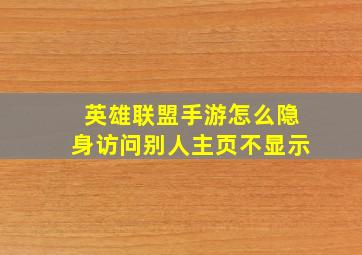 英雄联盟手游怎么隐身访问别人主页不显示